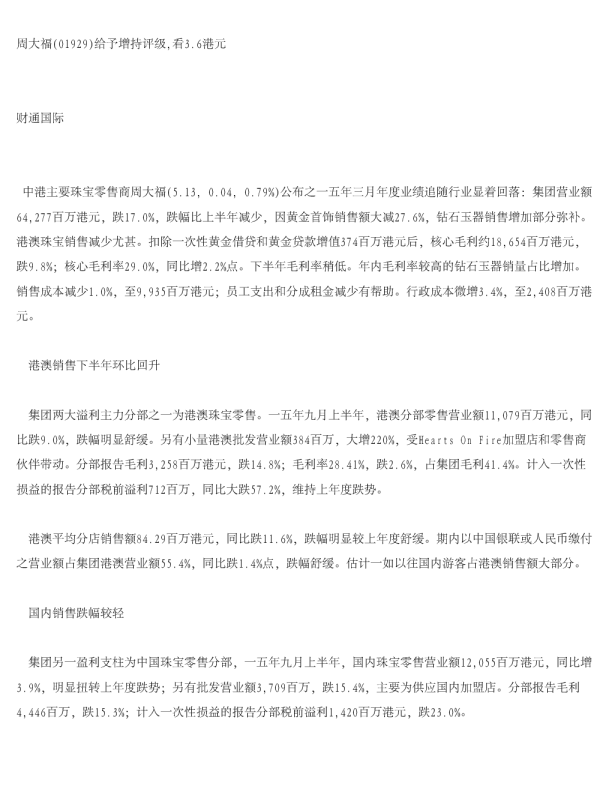 周大福(01929)给予增持评级,看3.6港元

财通国际

中港主要珠宝零售商周大福(5.13, 0.04, 0.79%)公布之一五年三月年度业绩追随行业显着回落：集团营业额64,277百万港元，跌17.0%，跌幅比上半年减少，因黄金首饰销售额大减27.6%，钻石玉器销售增加部分弥补。港澳珠宝销售减少尤甚。扣除一次性黄金借贷和黄金贷款增值374百万港元后，核心毛利约18,654百万港元，跌9.8%；核心毛利率29.0%，同比增2.2%点。下半年毛利率稍低。年内毛利率较高的钻石玉器销量占比增加。销售成本减少1.0%，至9,935百万港元；员工支出和分成租金减少有帮助。行政成本微增3.4%，至2,408百万港元。

港澳销售下半年环比回升

集团两大溢利主力分部之一为港澳珠宝零售。一五年九月上半年，港澳分部零售营业额11,079百万港元，同比跌9.0%，跌幅明显舒缓。另有小量港澳批发营业额384百万，大增220%，受Hearts On Fire加盟店和零售商伙伴带动。分部报告毛利3,258百万港元，跌14.8%；毛利率28.41%，跌2.6%，占集团毛利41.4%。计入一次性损益的报告分部税前溢利712百万，同比大跌57.2%，维持上年度跌势。

港澳平均分店销售额84.29百万港元，同比跌11.6%，跌幅明显较上年度舒缓。期内以中国银联或人民币缴付之营业额占集团港澳营业额55.4%，同比跌1.4%点，跌幅舒缓。估计一如以往国内游客占港澳销售额大部分。

国内销售跌幅较轻

集团另一盈利支柱为中国珠宝零售分部，一五年九月上半年，国内珠宝零售营业额12,055百万港元，同比增3.9%，明显扭转上年度跌势；另有批发营业额3,709百万，跌15.4%，主要为供应国内加盟店。分部报告毛利4,446百万，跌15.3%；计入一次性损益的报告分部税前溢利1,420百万港元，跌23.0%。